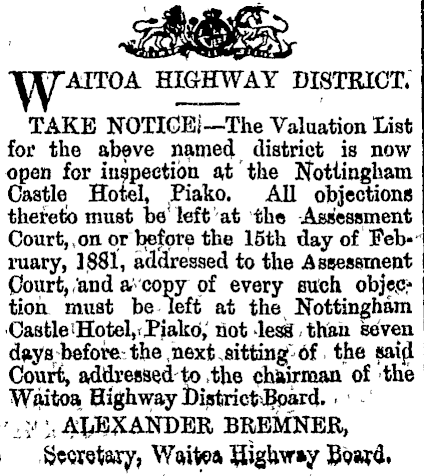 WAITOA HIGHWAY DISTRICT.

TAKE NOTICE.—The Valuation List for the above named district is now open for inspection at the Nottingham Castle Hotel, Piako. All objections thereto must be left at the Assessment Court, on or before the 15th day of February, 1881, addressed to the Assessment Court, and a copy of every such objection must be left at the Nottingham Castle Hotel, Piako, not less than seven days before the next sitting of the said Court, addressed to the chairman of the Waitoa Highway District Board.

ALEXANDER BREMNER,
Secretary, Waitoa Highway Board.